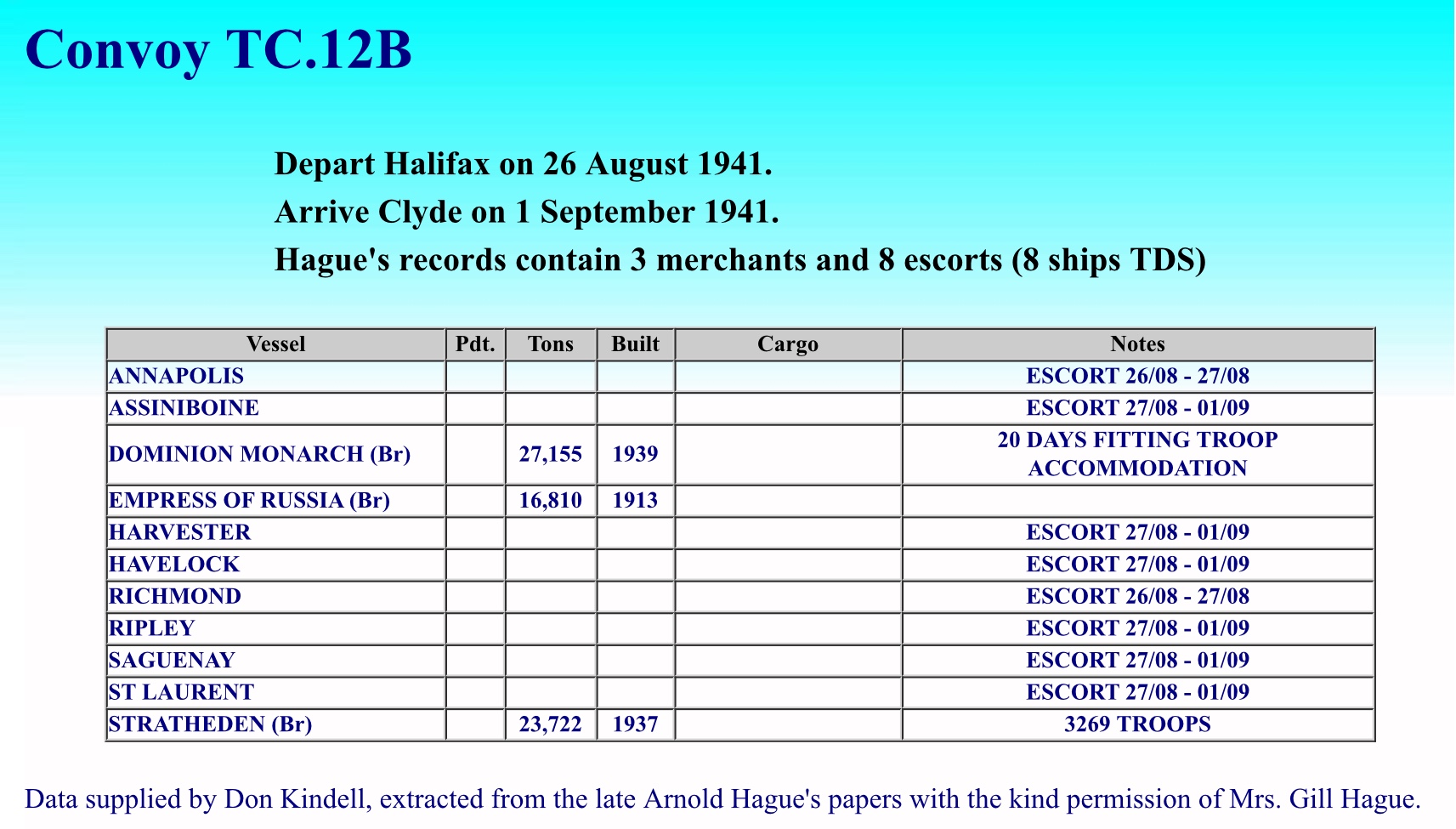 Convoy TC.12B

Depart Halifax on 26 August 1941.

Arrive Clyde on 1 September 1941.

Hague's records contain 3 merchants and 8 escorts (8 ships TDS)

| Vessel | Pdt. | Tons | Built | Cargo | Notes |
|---|---|---|---|---|---|
| ANNAPOLIS | | | | | ESCORT 26/08 - 27/08 |
| ASSINIBOINE | | | | | ESCORT 27/08 - 01/09 |
| DOMINION MONARCH (Br) | | 27,155 | 1939 | | 20 DAYS FITTING TROOP ACCOMMODATION |
| EMPRESS OF RUSSIA (Br) | | 16,810 | 1913 | | |
| HARVESTER | | | | | ESCORT 27/08 - 01/09 |
| HAVELOCK | | | | | ESCORT 27/08 - 01/09 |
| RICHMOND | | | | | ESCORT 26/08 - 27/08 |
| RIPLEY | | | | | ESCORT 27/08 - 01/09 |
| SAGUENAY | | | | | ESCORT 27/08 - 01/09 |
| ST LAURENT | | | | | ESCORT 27/08 - 01/09 |
| STRATHEDEN (Br) | | 23,722 | 1937 | | 3269 TROOPS |

Data supplied by Don Kindell, extracted from the late Arnold Hague's papers with the kind permission of Mrs. Gill Hague.